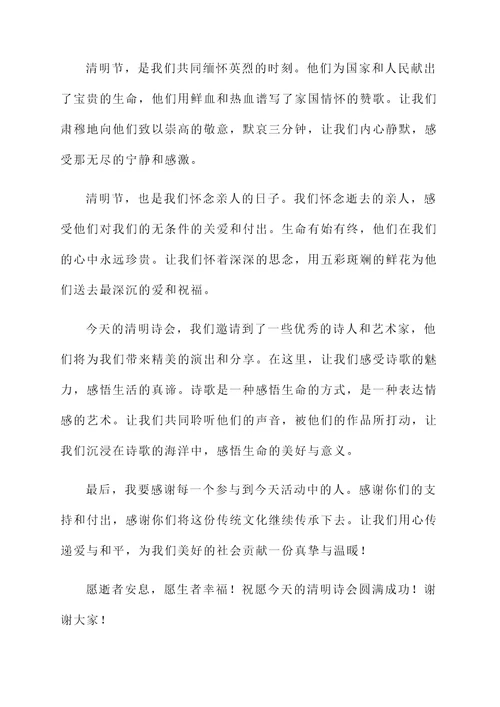 清明节，是我们共同缅怀英烈的时刻。他们为国家和人民献出了宝贵的生命，他们用鲜血和热血谱写了家国情怀的赞歌。让我们肃穆地向他们致以崇高的敬意，默哀三分钟，让我们内心静默，感受那无尽的宁静和感激。

清明节，也是我们怀念亲人的日子。我们怀念逝去的亲人，感受他们对我们的无条件的关爱和付出。生命有始有终，他们在我们的心中永远珍贵。让我们怀着深深的思念，用五彩斑斓的鲜花为他们送去最深沉的爱和祝福。

今天的清明诗会，我们邀请到了一些优秀的诗人和艺术家，他们将为我们带来精美的演出和分享。在这里，让我们感受诗歌的魅力，感悟生活的真谛。诗歌是一种感悟生命的方式，是一种表达情感的艺术。让我们共同聆听他们的声音，被他们的作品所打动，让我们沉浸在诗歌的海洋中，感悟生命的美好与意义。

最后，我要感谢每一个参与到今天活动中的人。感谢你们的支持和付出，感谢你们将这份传统文化继续传承下去。让我们用心传递爱与和平，为我们美好的社会贡献一份真挚与温暖！

愿逝者安息，愿生者幸福！祝愿今天的清明诗会圆满成功！谢谢大家！